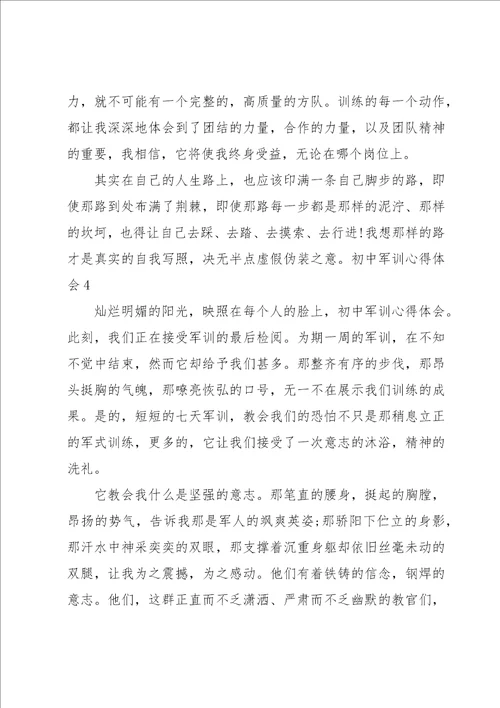 力，就不可能有一个完整的，高质量的方队。训练的每一个动作，都让我深深地体会到了团结的力量，合作的力量，以及团队精神的重要，我相信，它将使我终身受益，无论在哪个岗位上。

其实在自己的人生路上，也应该印满一条自己脚步的路，即使那路到处布满了荆棘，即使那路每一步都是那样的泥泞、那样的坎坷，也得让自己去踩、去踏、去摸索、去行进!我想那样的路才是真实的自我写照，决无半点虚假伪装之意。初中军训心得体会4

灿烂明媚的阳光，映照在每个人的脸上，初中军训心得体会。此刻，我们正在接受军训的最后检阅。为期一周的军训，在不知不觉中结束，然而它却给予我们甚多。那整齐有序的步伐，那昂头挺胸的气魄，那嘹亮恢弘的口号，无一不在展示我们训练的成果。是的，短短的七天军训，教会我们的恐怕不只是那稍息立正的军式训练，更多的，它让我们接受了一次意志的沐浴，精神的洗礼。

它教会我什么是坚强的意志。那笔直的腰身，挺起的胸膛，昂扬的势气，告诉我那是军人的飒爽英姿;那骄阳下伫立的身影，那汗水中神采奕奕的双眼，那支撑着沉重身躯却依旧丝毫未动的双腿，让我为之震撼，为之感动。他们有着铁铸的信念，钢焊的意志。他们，这群正直而不乏潇洒、严肃而不乏幽默的教官们，